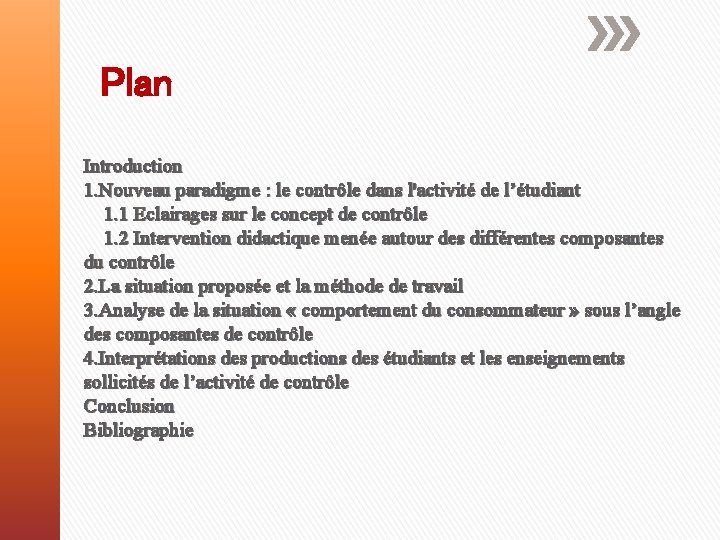 Plan

Introduction
1.Nouveau paradigme : le contrôle dans l'activité de l'étudiant
1.1 Eclairages sur le concept de contrôle
1.2 Intervention didactique menée autour des différentes composantes du contrôle
2.La situation proposée et la méthode de travail
3.Analyse de la situation « comportement du consommateur » sous l'angle des composantes de contrôle
4.Interprétations des productions des étudiants et les enseignements sollicités de l'activité de contrôle
Conclusion
Bibliographie